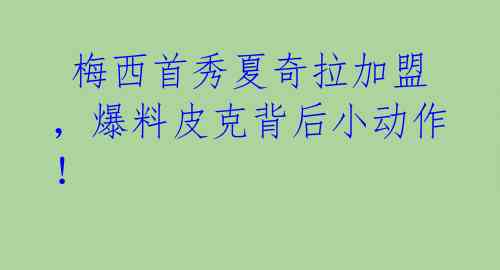 梅西首秀夏奇拉加盟，爆料皮克背后小动作！